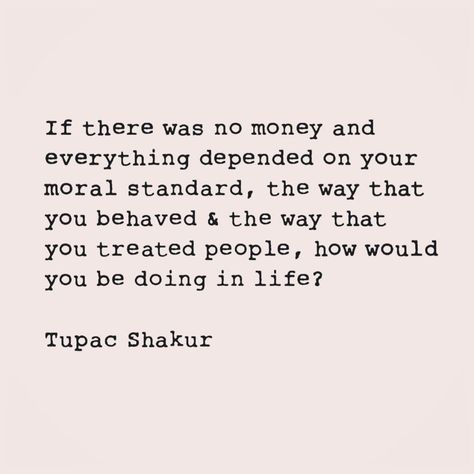 If there was no money and everything depended on your moral standard, the way that you behaved & the way that you treated people, how would you be doing in life?

Tupac Shakur